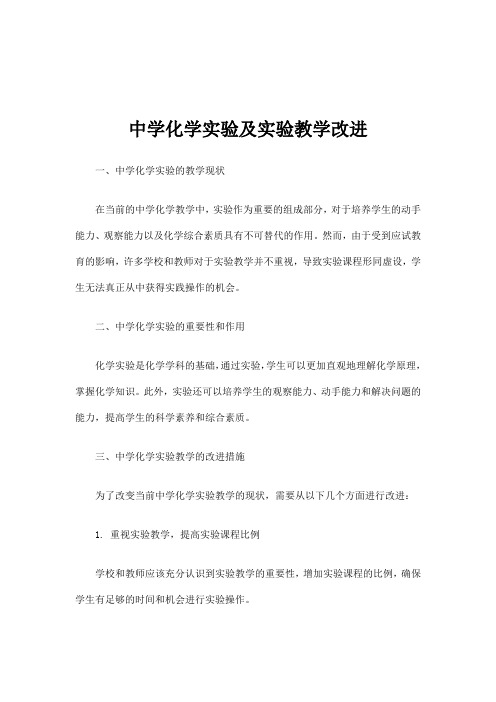 中学化学实验及实验教学改进

一、中学化学实验的教学现状

在当前的中学化学教学中，实验作为重要的组成部分，对于培养学生的动手能力、观察能力以及化学综合素质具有不可替代的作用。然而，由于受到应试教育的影响，许多学校和教师对于实验教学并不重视，导致实验课程形同虚设，学生无法真正从中获得实践操作的机会。

二、中学化学实验的重要性和作用

化学实验是化学学科的基础，通过实验，学生可以更加直观地理解化学原理，掌握化学知识。此外，实验还可以培养学生的观察能力、动手能力和解决问题的能力，提高学生的科学素养和综合素质。

三、中学化学实验教学的改进措施

为了改变当前中学化学实验教学的现状，需要从以下几个方面进行改进：

1. 重视实验教学，提高实验课程比例

学校和教师应该充分认识到实验教学的重要性，增加实验课程的比例，确保学生有足够的时间和机会进行实验操作。